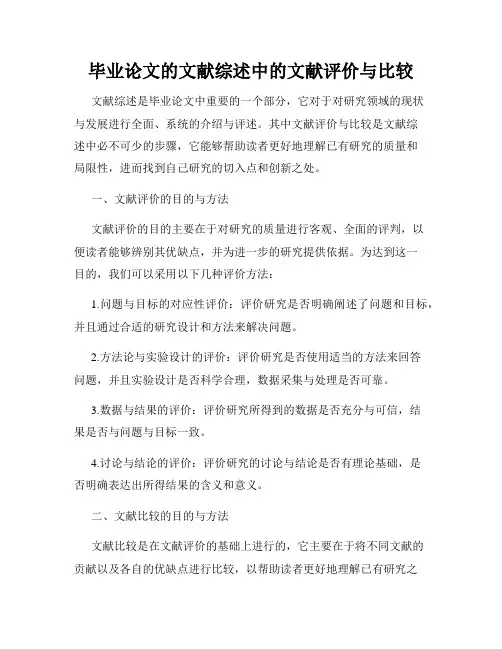 毕业论文的文献综述中的文献评价与比较

文献综述是毕业论文中重要的一个部分，它对于对研究领域的现状与发展进行全面、系统的介绍与评述。其中文献评价与比较是文献综述中必不可少的步骤，它能够帮助读者更好地理解已有研究的质量和局限性，进而找到自己研究的切入点和创新之处。

一、文献评价的目的与方法

文献评价的目的主要在于对研究的质量进行客观、全面的评判，以便读者能够辨别其优缺点，并为进一步的研究提供依据。为达到这一目的，我们可以采用以下几种评价方法：

1.问题与目标的对应性评价：评价研究是否明确阐述了问题和目标，并且通过合适的研究设计和方法来解决问题。

2.方法论与实验设计的评价：评价研究是否使用适当的方法来回答问题，并且实验设计是否科学合理，数据采集与处理是否可靠。

3.数据与结果的评价：评价研究所得到的数据是否充分与可信，结果是否与问题与目标一致。

4.讨论与结论的评价：评价研究的讨论与结论是否有理论基础，是否明确表达出所得结果的含义和意义。

二、文献比较的目的与方法

文献比较是在文献评价的基础上进行的，它主要在于将不同文献的贡献以及各自的优缺点进行比较，以帮助读者更好地理解已有研究之